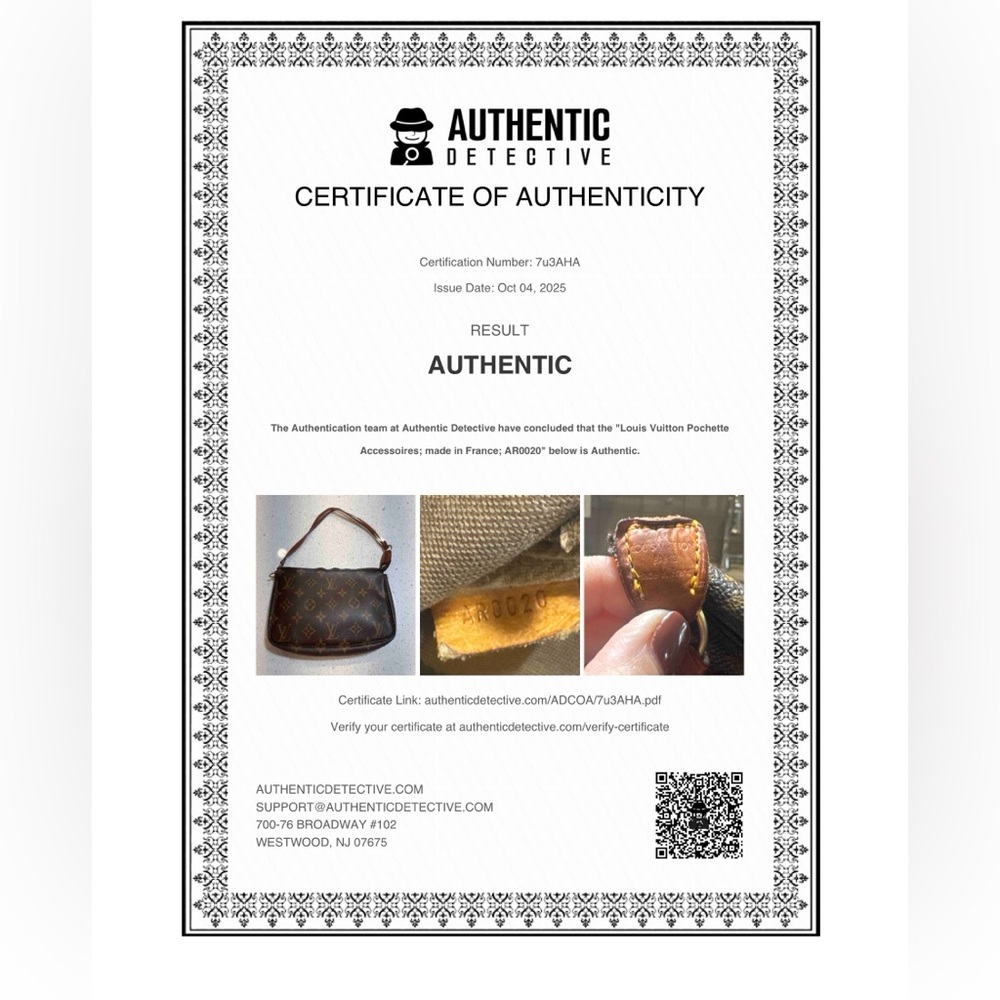 AUTHENTIC
DETECTIVE

CERTIFICATE OF AUTHENTICITY

Certification Number: 7u3AHA

Issue Date: Oct 04, 2025

RESULT

AUTHENTIC

The Authentication team at Authentic Detective have concluded that the "Louis Vuitton Pochette Accessoires; made in France; AR0020" below is Authentic.

AR0020

Certificate Link: authenticdetective.com/ADCOA/7u3AHA.pdf

Verify your certificate at authenticdetective.com/verify-certificate

AUTHENTICDETECTIVE.COM
SUPPORT@AUTHENTICDETECTIVE.COM
700-76 BROADWAY #102
WESTWOOD, NJ 07675